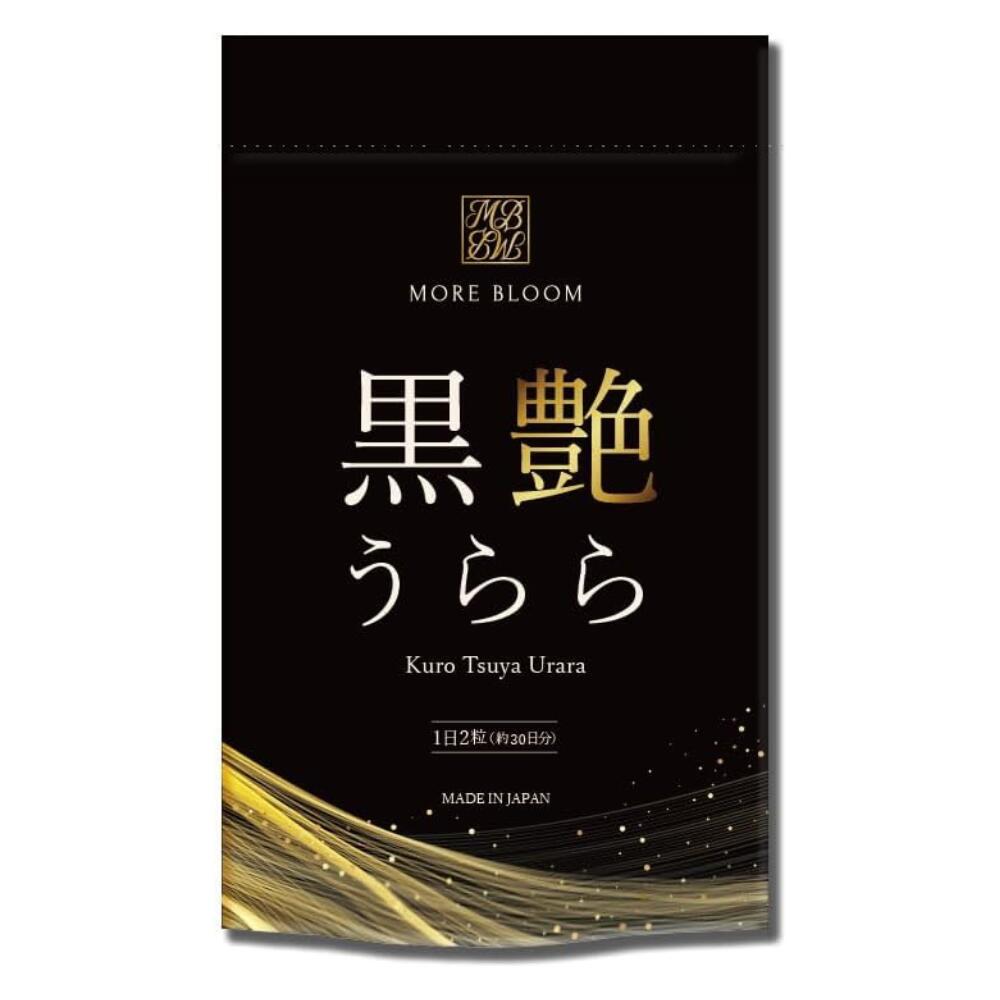 MB
BW

MORE BLOOM

黒艶
うらら

Kuro Tsuya Urara

1日2粒（約30日分）

MADE IN JAPAN